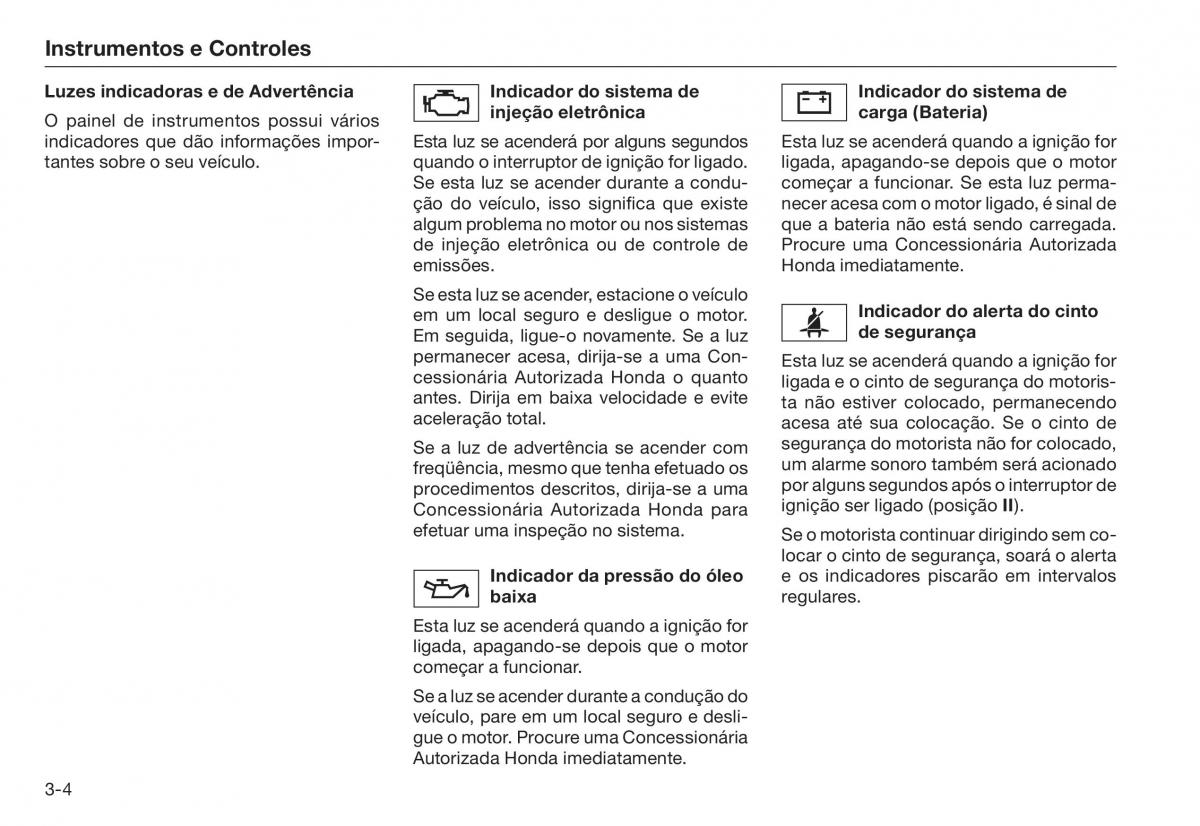 Instrumentos e Controles

Luzes indicadoras e de Advertência

O painel de instrumentos possui vários indicadores que dão informações importantes sobre o seu veículo.

Indicador do sistema de injeção eletrônica

Esta luz se acenderá por alguns segundos quando o interruptor de ignição for ligado. Se esta luz se acender durante a condução do veículo, isso significa que existe algum problema no motor ou nos sistemas de injeção eletrônica ou de controle de emissões.

Se esta luz se acender, estacione o veículo em um local seguro e desligue o motor. Em seguida, ligue-o novamente. Se a luz permanecer acesa, dirija-se a uma Concessionária Autorizada Honda o quanto antes. Dirija em baixa velocidade e evite aceleração total.

Se a luz de advertência se acender com freqüência, mesmo que tenha efetuado os procedimentos descritos, dirija-se a uma Concessionária Autorizada Honda para efetuar uma inspeção no sistema.

Indicador da pressão do óleo baixa

Esta luz se acenderá quando a ignição for ligada, apagando-se depois que o motor começar a funcionar.

Se a luz se acender durante a condução do veículo, pare em um local seguro e desligue o motor. Procure uma Concessionária Autorizada Honda imediatamente.

Indicador do sistema de carga (Bateria)

Esta luz se acenderá quando a ignição for ligada, apagando-se depois que o motor começar a funcionar. Se esta luz permanecer acesa com o motor ligado, é sinal de que a bateria não está sendo carregada. Procure uma Concessionária Autorizada Honda imediatamente.

Indicador do alerta do cinto de segurança

Esta luz se acenderá quando a ignição for ligada e o cinto de segurança do motorista não estiver colocado, permanecendo acesa até sua colocação. Se o cinto de segurança do motorista não for colocado, um alarme sonoro também será acionado por alguns segundos após o interruptor de ignição ser ligado (posição II).

Se o motorista continuar dirigindo sem colocar o cinto de segurança, soará o alerta e os indicadores piscarão em intervalos regulares.

3-4